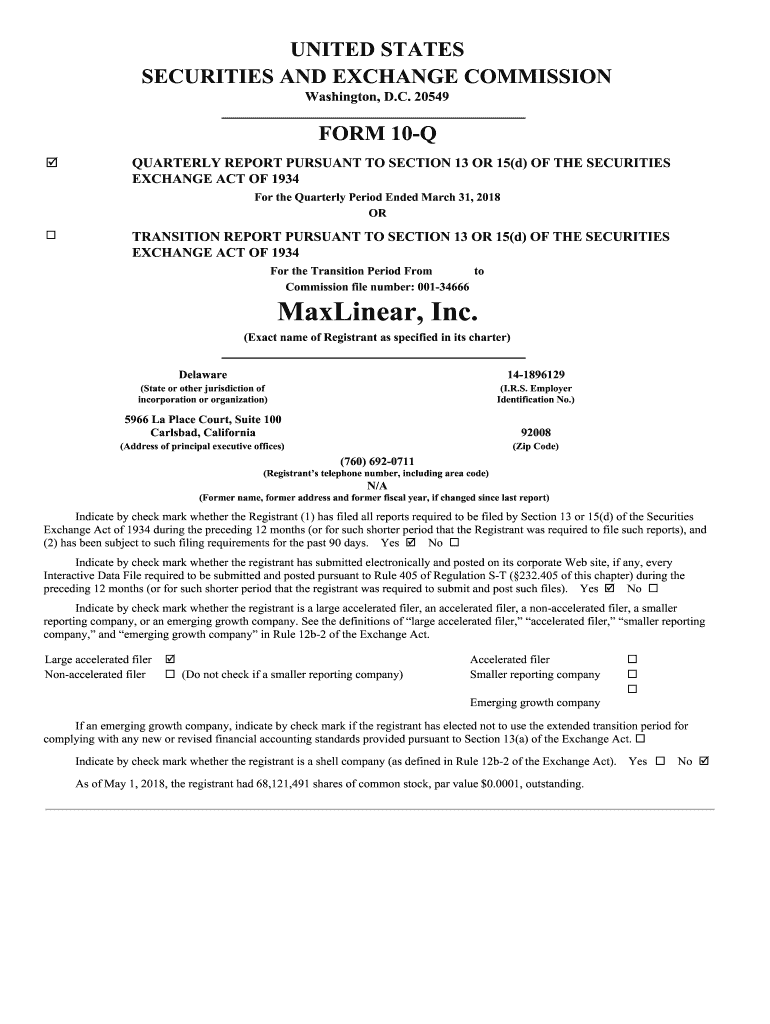 UNITED STATES
SECURITIES AND EXCHANGE COMMISSION
Washington, D.C. 20549

FORM 10-Q

☑ QUARTERLY REPORT PURSUANT TO SECTION 13 OR 15(d) OF THE SECURITIES EXCHANGE ACT OF 1934
For the Quarterly Period Ended March 31, 2018
OR

☐ TRANSITION REPORT PURSUANT TO SECTION 13 OR 15(d) OF THE SECURITIES EXCHANGE ACT OF 1934
For the Transition Period From to
Commission file number: 001-34666

MaxLinear, Inc.
(Exact name of Registrant as specified in its charter)

Delaware
(State or other jurisdiction of incorporation or organization)

14-1896129
(I.R.S. Employer Identification No.)

5966 La Place Court, Suite 100
Carlsbad, California
(Address of principal executive offices)

92008
(Zip Code)

(760) 692-0711
(Registrant's telephone number, including area code)
N/A
(Former name, former address and former fiscal year, if changed since last report)

Indicate by check mark whether the Registrant (1) has filed all reports required to be filed by Section 13 or 15(d) of the Securities Exchange Act of 1934 during the preceding 12 months (or for such shorter period that the Registrant was required to file such reports), and (2) has been subject to such filing requirements for the past 90 days. Yes ☑ No ☐

Indicate by check mark whether the registrant has submitted electronically and posted on its corporate Web site, if any, every Interactive Data File required to be submitted and posted pursuant to Rule 405 of Regulation S-T (§232.405 of this chapter) during the preceding 12 months (or for such shorter period that the registrant was required to submit and post such files). Yes ☑ No ☐

Indicate by check mark whether the registrant is a large accelerated filer, an accelerated filer, a non-accelerated filer, a smaller reporting company, or an emerging growth company. See the definitions of "large accelerated filer," "accelerated filer," "smaller reporting company," and "emerging growth company" in Rule 12b-2 of the Exchange Act.

Large accelerated filer ☑
Non-accelerated filer ☐ (Do not check if a smaller reporting company)
Accelerated filer ☐
Smaller reporting company ☐
☐
Emerging growth company

If an emerging growth company, indicate by check mark if the registrant has elected not to use the extended transition period for complying with any new or revised financial accounting standards provided pursuant to Section 13(a) of the Exchange Act. ☐

Indicate by check mark whether the registrant is a shell company (as defined in Rule 12b-2 of the Exchange Act). Yes ☐ No ☑

As of May 1, 2018, the registrant had 68,121,491 shares of common stock, par value $0.0001, outstanding.